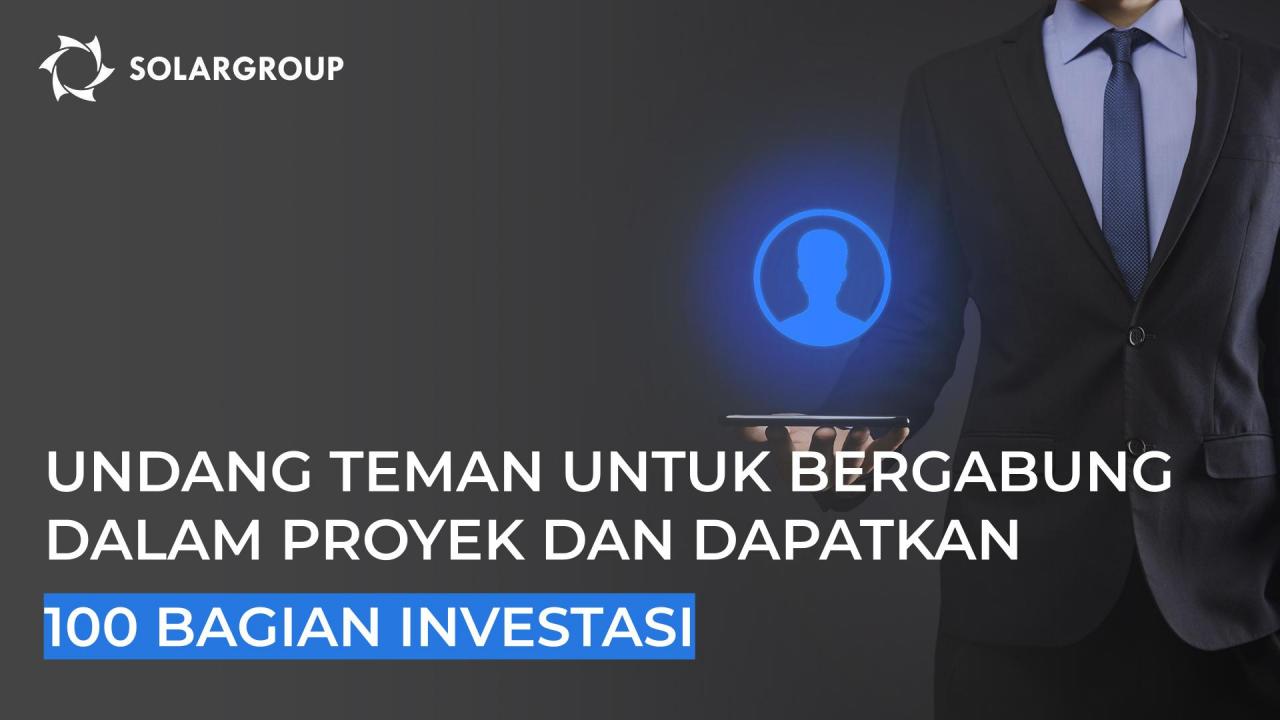 SOLARGROUP

UNDANG TEMAN UNTUK BERGABUNG DALAM PROYEK DAN DAPATKAN

100 BAGIAN INVESTASI